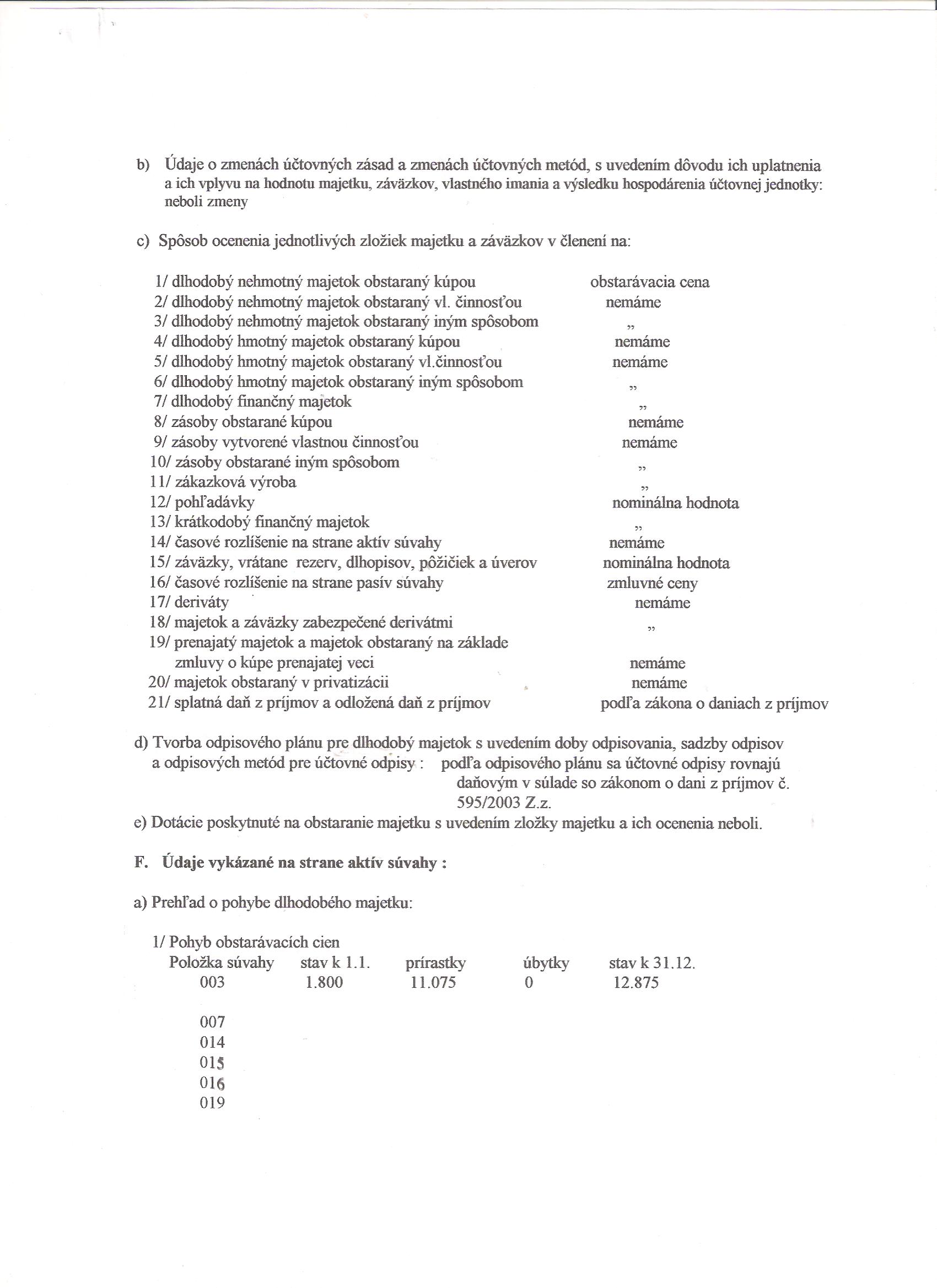 b) Údaje o zmenách účtovných zásad a zmenách účtovných metód, s uvedením dôvodu ich uplatnenia a ich vplyvu na hodnotu majetku, záväzkov, vlastného imania a výsledku hospodárenia účtovnej jednotky: neboli zmeny

c) Spôsob ocenenia jednotlivých zložiek majetku a záväzkov v členení na:

1/ dlhodobý nehmotný majetok obstaraný kúpou obstarávacia cena
2/ dlhodobý nehmotný majetok obstaraný vl. činnosťou nemáme
3/ dlhodobý nehmotný majetok obstaraný iným spôsobom „
4/ dlhodobý hmotný majetok obstaraný kúpou nemáme
5/ dlhodobý hmotný majetok obstaraný vl.činnosťou nemáme
6/ dlhodobý hmotný majetok obstaraný iným spôsobom „
7/ dlhodobý finančný majetok „
8/ zásoby obstarané kúpou nemáme
9/ zásoby vytvorené vlastnou činnosťou nemáme
10/ zásoby obstarané iným spôsobom „
11/ zákazková výroba „
12/ pohľadávky nominálna hodnota
13/ krátkodobý finančný majetok „
14/ časové rozlíšenie na strane aktív súvahy nemáme
15/ záväzky, vrátane rezerv, dlhopisov, pôžičiek a úverov nominálna hodnota
16/ časové rozlíšenie na strane pasív súvahy zmluvné ceny
17/ deriváty nemáme
18/ majetok a záväzky zabezpečené derivátmi „
19/ prenajatý majetok a majetok obstaraný na základe zmluvy o kúpe prenajatej veci nemáme
20/ majetok obstaraný v privatizácii nemáme
21/ splatná daň z príjmov a odložená daň z príjmov podľa zákona o daniach z príjmov

d) Tvorba odpisového plánu pre dlhodobý majetok s uvedením doby odpisovania, sadzby odpisov a odpisových metód pre účtovné odpisy : podľa odpisového plánu sa účtovné odpisy rovnajú daňovým v súlade so zákonom o dani z príjmov č. 595/2003 Z.z.
e) Dotácie poskytnuté na obstaranie majetku s uvedením zložky majetku a ich ocenenia neboli.

F. Údaje vykázané na strane aktív súvahy :

a) Prehľad o pohybe dlhodobého majetku:

1/ Pohyb obstarávacích cien

| Položka súvahy | stav k 1.1. | prírastky | úbytky | stav k 31.12. |
|---|---|---|---|---|
| 003 | 1.800 | 11.075 | 0 | 12.875 |
| 007 | | | | |
| 014 | | | | |
| 015 | | | | |
| 016 | | | | |
| 019 | | | | |